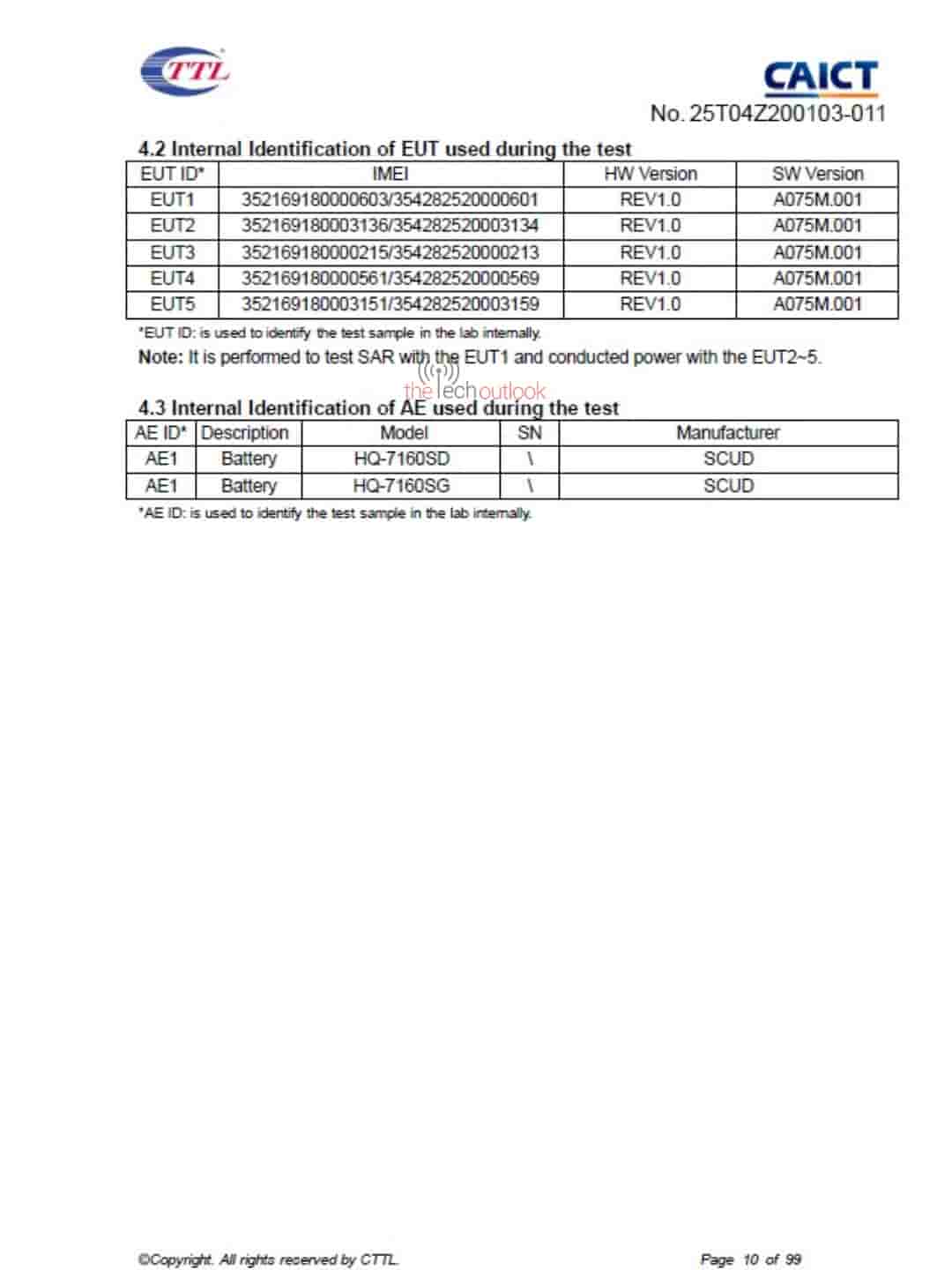 CTTL

CAICT

No. 25T04Z200103-011

4.2 Internal Identification of EUT used during the test

| EUT ID* | IMEI | HW Version | SW Version |
|---|---|---|---|
| EUT1 | 352169180000603/354282520000601 | REV1.0 | A075M.001 |
| EUT2 | 352169180003136/354282520003134 | REV1.0 | A075M.001 |
| EUT3 | 352169180000215/354282520000213 | REV1.0 | A075M.001 |
| EUT4 | 352169180000561/354282520000569 | REV1.0 | A075M.001 |
| EUT5 | 352169180003151/354282520003159 | REV1.0 | A075M.001 |

*EUT ID: is used to identify the test sample in the lab internally.

Note: It is performed to test SAR with the EUT1 and conducted power with the EUT2~5.

thetechoutlook

4.3 Internal Identification of AE used during the test

| AE ID* | Description | Model | SN | Manufacturer |
|---|---|---|---|---|
| AE1 | Battery | HQ-7160SD | \ | SCUD |
| AE1 | Battery | HQ-7160SG | \ | SCUD |

*AE ID: is used to identify the test sample in the lab internally.

©Copyright. All rights reserved by CTTL.

Page 10 of 99